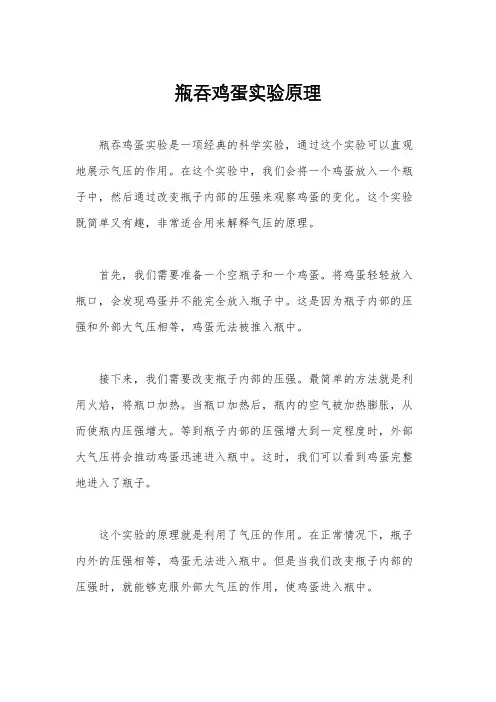 瓶吞鸡蛋实验原理

瓶吞鸡蛋实验是一项经典的科学实验，通过这个实验可以直观地展示气压的作用。在这个实验中，我们会将一个鸡蛋放入一个瓶子中，然后通过改变瓶子内部的压强来观察鸡蛋的变化。这个实验既简单又有趣，非常适合用来解释气压的原理。

首先，我们需要准备一个空瓶子和一个鸡蛋。将鸡蛋轻轻放入瓶口，会发现鸡蛋并不能完全放入瓶子中。这是因为瓶子内部的压强和外部大气压相等，鸡蛋无法被推入瓶中。

接下来，我们需要改变瓶子内部的压强。最简单的方法就是利用火焰，将瓶口加热。当瓶口加热后，瓶内的空气被加热膨胀，从而使瓶内压强增大。等到瓶子内部的压强增大到一定程度时，外部大气压将会推动鸡蛋迅速进入瓶中。这时，我们可以看到鸡蛋完整地进入了瓶子。

这个实验的原理就是利用了气压的作用。在正常情况下，瓶子内外的压强相等，鸡蛋无法进入瓶中。但是当我们改变瓶子内部的压强时，就能够克服外部大气压的作用，使鸡蛋进入瓶中。